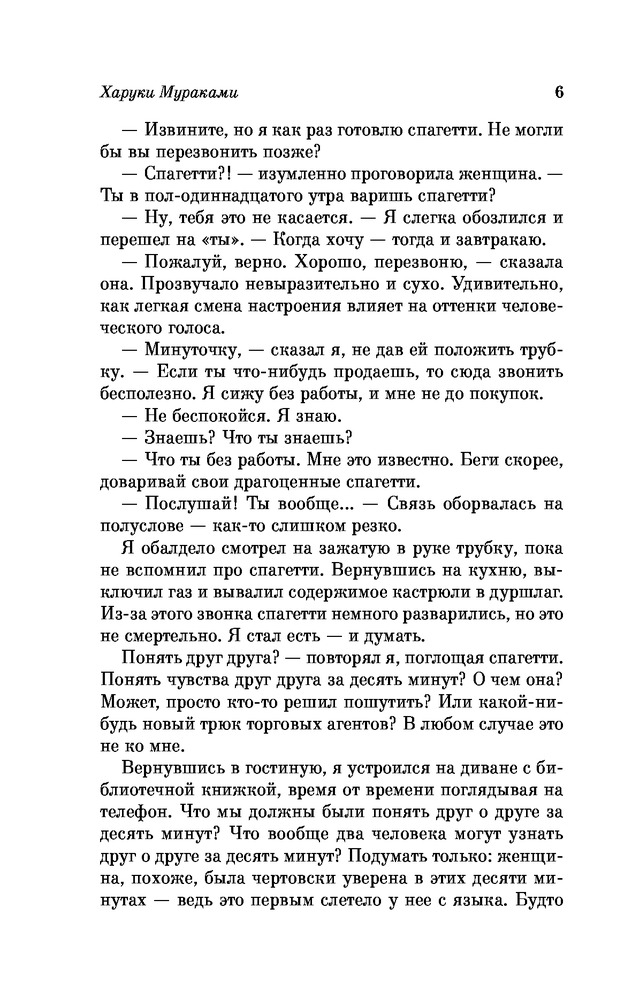 Харуки Мураками 6

— Извините, но я как раз готовлю спагетти. Не могли бы вы перезвонить позже?

— Спагетти?! — изумленно проговорила женщина. — Ты в пол-одиннадцатого утра варишь спагетти?

— Ну, тебя это не касается. — Я слегка обозлился и перешел на «ты». — Когда хочу — тогда и завтракаю.

— Пожалуй, верно. Хорошо, перезвоню, — сказала она. Прозвучало невыразительно и сухо. Удивительно, как легкая смена настроения влияет на оттенки человеческого голоса.

— Минуточку, — сказал я, не дав ей положить трубку. — Если ты что-нибудь продаешь, то сюда звонить бесполезно. Я сижу без работы, и мне не до покупок.

— Не беспокойся. Я знаю.

— Знаешь? Что ты знаешь?

— Что ты без работы. Мне это известно. Беги скорее, доваривай свои драгоценные спагетти.

— Послушай! Ты вообще... — Связь оборвалась на полуслове — как-то слишком резко.

Я обалдело смотрел на зажатую в руке трубку, пока не вспомнил про спагетти. Вернувшись на кухню, выключил газ и вывалил содержимое кастрюли в дуршлаг. Из-за этого звонка спагетти немного разварились, но это не смертельно. Я стал есть — и думать.

Понять друг друга? — повторял я, поглощая спагетти. Понять чувства друг друга за десять минут? О чем она? Может, просто кто-то решил пошутить? Или какой-нибудь новый трюк торговых агентов? В любом случае это не ко мне.

Вернувшись в гостиную, я устроился на диване с библиотечной книжкой, время от времени поглядывая на телефон. Что мы должны были понять друг о друге за десять минут? Что вообще два человека могут узнать друг о друге за десять минут? Подумать только: женщина, похоже, была чертовски уверена в этих десяти минутах — ведь это первым слетело у нее с языка. Будто